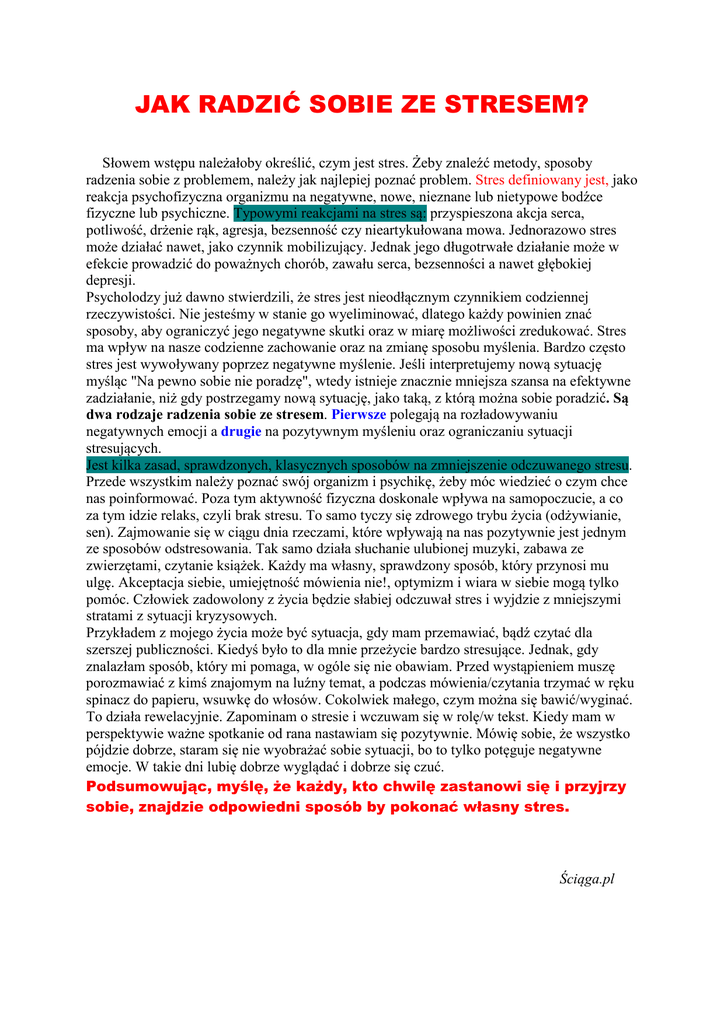 JAK RADZIĆ SOBIE ZE STRESEM?

Słowem wstępu należałoby określić, czym jest stres. Żeby znaleźć metody, sposoby radzenia sobie z problemem, należy jak najlepiej poznać problem. Stres definiowany jest, jako reakcja psychofizyczna organizmu na negatywne, nowe, nieznane lub nietypowe bodźce fizyczne lub psychiczne. Typowymi reakcjami na stres są: przyspieszona akcja serca, potliwość, drżenie rąk, agresja, bezsenność czy nieartykułowana mowa. Jednorazowo stres może działać nawet, jako czynnik mobilizujący. Jednak jego długotrwałe działanie może w efekcie prowadzić do poważnych chorób, zawału serca, bezsenności a nawet głębokiej depresji.
Psycholodzy już dawno stwierdzili, że stres jest nieodłącznym czynnikiem codziennej rzeczywistości. Nie jesteśmy w stanie go wyeliminować, dlatego każdy powinien znać sposoby, aby ograniczyć jego negatywne skutki oraz w miarę możliwości zredukować. Stres ma wpływ na nasze codzienne zachowanie oraz na zmianę sposobu myślenia. Bardzo często stres jest wywoływany poprzez negatywne myślenie. Jeśli interpretujemy nową sytuację myśląc "Na pewno sobie nie poradzę", wtedy istnieje znacznie mniejsza szansa na efektywne zadziałanie, niż gdy postrzegamy nową sytuację, jako taką, z którą można sobie poradzić. Są dwa rodzaje radzenia sobie ze stresem. Pierwsze polegają na rozładowywaniu negatywnych emocji a drugie na pozytywnym myśleniu oraz ograniczaniu sytuacji stresujących.
Jest kilka zasad, sprawdzonych, klasycznych sposobów na zmniejszenie odczuwanego stresu. Przede wszystkim należy poznać swój organizm i psychikę, żeby móc wiedzieć o czym chce nas poinformować. Poza tym aktywność fizyczna doskonale wpływa na samopoczucie, a co za tym idzie relaks, czyli brak stresu. To samo tyczy się zdrowego trybu życia (odżywianie, sen). Zajmowanie się w ciągu dnia rzeczami, które wpływają na nas pozytywnie jest jednym ze sposobów odstresowania. Tak samo działa słuchanie ulubionej muzyki, zabawa ze zwierzętami, czytanie książek. Każdy ma własny, sprawdzony sposób, który przynosi mu ulgę. Akceptacja siebie, umiejętność mówienia nie!, optymizm i wiara w siebie mogą tylko pomóc. Człowiek zadowolony z życia będzie słabiej odczuwał stres i wyjdzie z mniejszymi stratami z sytuacji kryzysowych.
Przykładem z mojego życia może być sytuacja, gdy mam przemawiać, bądź czytać dla szerszej publiczności. Kiedyś było to dla mnie przeżycie bardzo stresujące. Jednak, gdy znalazłam sposób, który mi pomaga, w ogóle się nie obawiam. Przed wystąpieniem muszę porozmawiać z kimś znajomym na luźny temat, a podczas mówienia/czytania trzymać w ręku spinacz do papieru, wsuwkę do włosów. Cokolwiek małego, czym można się bawić/wyginać. To działa rewelacyjnie. Zapominam o stresie i wczuwam się w rolę/w tekst. Kiedy mam w perspektywie ważne spotkanie od rana nastawiam się pozytywnie. Mówię sobie, że wszystko pójdzie dobrze, staram się nie wyobrażać sobie sytuacji, bo to tylko potęguje negatywne emocje. W takie dni lubię dobrze wyglądać i dobrze się czuć.
Podsumowując, myślę, że każdy, kto chwilę zastanowi się i przyjrzy sobie, znajdzie odpowiedni sposób by pokonać własny stres.

Ściąga.pl